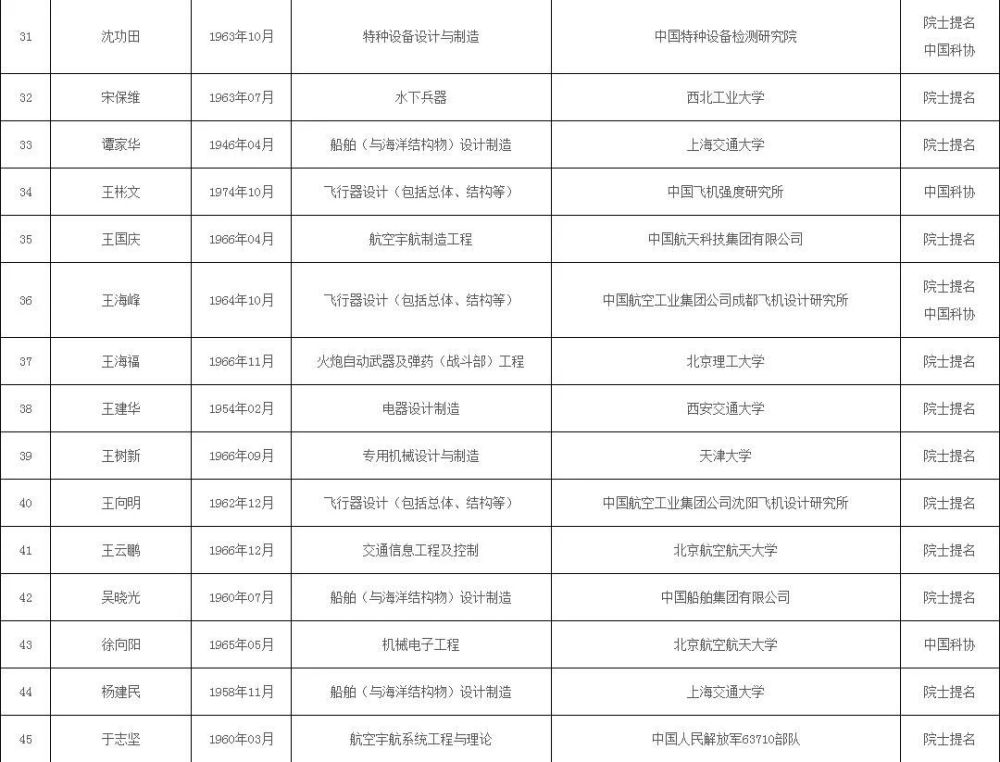 | 31 | 沈功田 | 1963年10月 | 特种设备设计与制造 | 中国特种设备检测研究院 | 院士提名 中国科协 |
|---|---|---|---|---|---|
| 32 | 宋保维 | 1963年07月 | 水下兵器 | 西北工业大学 | 院士提名 |
| 33 | 谭家华 | 1946年04月 | 船舶（与海洋结构物）设计制造 | 上海交通大学 | 院士提名 |
| 34 | 王彬文 | 1974年10月 | 飞行器设计（包括总体、结构等） | 中国飞机强度研究所 | 中国科协 |
| 35 | 王国庆 | 1966年04月 | 航空宇航制造工程 | 中国航天科技集团有限公司 | 院士提名 |
| 36 | 王海峰 | 1964年10月 | 飞行器设计（包括总体、结构等） | 中国航空工业集团公司成都飞机设计研究所 | 院士提名 中国科协 |
| 37 | 王海福 | 1966年11月 | 火炮自动武器及弹药（战斗部）工程 | 北京理工大学 | 院士提名 |
| 38 | 王建华 | 1954年02月 | 电器设计制造 | 西安交通大学 | 院士提名 |
| 39 | 王树新 | 1966年09月 | 专用机械设计与制造 | 天津大学 | 院士提名 |
| 40 | 王向明 | 1962年12月 | 飞行器设计（包括总体、结构等） | 中国航空工业集团公司沈阳飞机设计研究所 | 院士提名 |
| 41 | 王云鹏 | 1966年12月 | 交通信息工程及控制 | 北京航空航天大学 | 院士提名 |
| 42 | 吴晓光 | 1960年07月 | 船舶（与海洋结构物）设计制造 | 中国船舶集团有限公司 | 院士提名 |
| 43 | 徐向阳 | 1965年05月 | 机械电子工程 | 北京航空航天大学 | 中国科协 |
| 44 | 杨建民 | 1958年11月 | 船舶（与海洋结构物）设计制造 | 上海交通大学 | 院士提名 |
| 45 | 于志坚 | 1960年03月 | 航空宇航系统工程与理论 | 中国人民解放军63710部队 | 院士提名 |